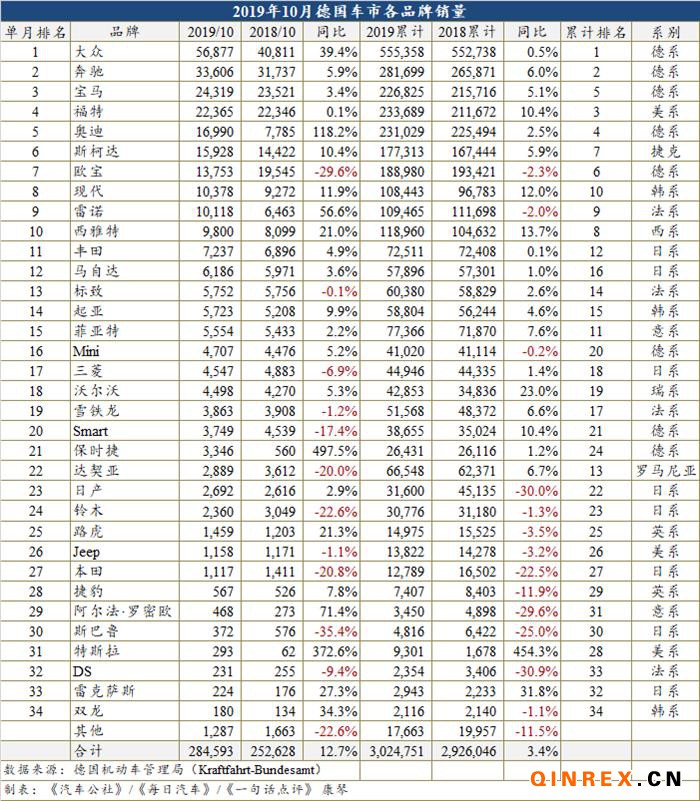 2019年10月德国车市各品牌销量

| 单月排名 | 品牌 | 2019/10 | 2018/10 | 同比 | 2019累计 | 2018累计 | 同比 | 累计排名 | 系别 |
|---|---|---|---|---|---|---|---|---|---|
| 1 | 大众 | 56,877 | 40,811 | 39.4% | 555,358 | 552,738 | 0.5% | 1 | 德系 |
| 2 | 奔驰 | 33,606 | 31,737 | 5.9% | 281,699 | 265,871 | 6.0% | 2 | 德系 |
| 3 | 宝马 | 24,319 | 23,521 | 3.4% | 226,825 | 215,716 | 5.1% | 5 | 德系 |
| 4 | 福特 | 22,365 | 22,346 | 0.1% | 233,689 | 211,672 | 10.4% | 3 | 美系 |
| 5 | 奥迪 | 16,990 | 7,785 | 118.2% | 231,029 | 225,494 | 2.5% | 4 | 德系 |
| 6 | 斯柯达 | 15,928 | 14,422 | 10.4% | 177,313 | 167,444 | 5.9% | 7 | 捷克 |
| 7 | 欧宝 | 13,753 | 19,545 | -29.6% | 188,980 | 193,421 | -2.3% | 6 | 德系 |
| 8 | 现代 | 10,378 | 9,272 | 11.9% | 108,443 | 96,783 | 12.0% | 10 | 韩系 |
| 9 | 雷诺 | 10,118 | 6,463 | 56.6% | 109,465 | 111,698 | -2.0% | 9 | 法系 |
| 10 | 西雅特 | 9,800 | 8,099 | 21.0% | 118,960 | 104,632 | 13.7% | 8 | 西系 |
| 11 | 丰田 | 7,237 | 6,896 | 4.9% | 72,511 | 72,408 | 0.1% | 12 | 日系 |
| 12 | 马自达 | 6,186 | 5,971 | 3.6% | 57,896 | 57,301 | 1.0% | 16 | 日系 |
| 13 | 标致 | 5,752 | 5,756 | -0.1% | 60,380 | 58,829 | 2.6% | 14 | 法系 |
| 14 | 起亚 | 5,723 | 5,208 | 9.9% | 58,804 | 56,244 | 4.6% | 15 | 韩系 |
| 15 | 菲亚特 | 5,554 | 5,433 | 2.2% | 77,366 | 71,870 | 7.6% | 11 | 意系 |
| 16 | Mini | 4,707 | 4,476 | 5.2% | 41,020 | 41,114 | -0.2% | 20 | 德系 |
| 17 | 三菱 | 4,547 | 4,883 | -6.9% | 44,946 | 44,335 | 1.4% | 18 | 日系 |
| 18 | 沃尔沃 | 4,498 | 4,270 | 5.3% | 42,853 | 34,836 | 23.0% | 19 | 瑞系 |
| 19 | 雪铁龙 | 3,863 | 3,908 | -1.2% | 51,568 | 48,372 | 6.6% | 17 | 法系 |
| 20 | Smart | 3,749 | 4,539 | -17.4% | 38,655 | 35,024 | 10.4% | 21 | 德系 |
| 21 | 保时捷 | 3,346 | 560 | 497.5% | 26,431 | 26,116 | 1.2% | 24 | 德系 |
| 22 | 达契亚 | 2,889 | 3,612 | -20.0% | 66,548 | 62,371 | 6.7% | 13 | 罗马尼亚 |
| 23 | 日产 | 2,692 | 2,616 | 2.9% | 31,600 | 45,135 | -30.0% | 22 | 日系 |
| 24 | 铃木 | 2,360 | 3,049 | -22.6% | 30,776 | 31,180 | -1.3% | 23 | 日系 |
| 25 | 路虎 | 1,459 | 1,203 | 21.3% | 14,975 | 15,525 | -3.5% | 25 | 英系 |
| 26 | Jeep | 1,158 | 1,171 | -1.1% | 13,822 | 14,278 | -3.2% | 26 | 美系 |
| 27 | 本田 | 1,117 | 1,411 | -20.8% | 12,789 | 16,502 | -22.5% | 27 | 日系 |
| 28 | 捷豹 | 567 | 526 | 7.8% | 7,407 | 8,403 | -11.9% | 29 | 英系 |
| 29 | 阿尔法·罗密欧 | 468 | 273 | 71.4% | 3,450 | 4,898 | -29.6% | 31 | 意系 |
| 30 | 斯巴鲁 | 372 | 576 | -35.4% | 4,816 | 6,422 | -25.0% | 30 | 日系 |
| 31 | 特斯拉 | 293 | 62 | 372.6% | 9,301 | 1,678 | 454.3% | 28 | 美系 |
| 32 | DS | 231 | 255 | -9.4% | 2,354 | 3,406 | -30.9% | 33 | 法系 |
| 33 | 雷克萨斯 | 224 | 176 | 27.3% | 2,943 | 2,233 | 31.8% | 32 | 日系 |
| 34 | 双龙 | 180 | 134 | 34.3% | 2,116 | 2,140 | -1.1% | 34 | 韩系 |
| | 其他 | 1,287 | 1,663 | -22.6% | 17,663 | 19,957 | -11.5% | | |
| | 合计 | 284,593 | 252,628 | 12.7% | 3,024,751 | 2,926,046 | 3.4% | | |

数据来源：德国机动车管理局（Kraftfahrt-Bundesamt）
制表：《汽车公社》/《每日汽车》/《一句话点评》 康琴

QINREX.CN